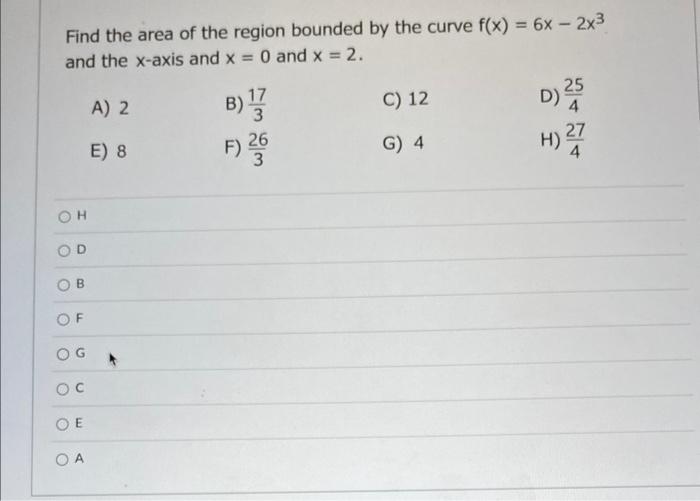 Find the area of the region bounded by the curve $f(x) = 6x - 2x^3$ and the x-axis and $x = 0$ and $x = 2$.

A) 2
B) $\frac{17}{3}$
C) 12
D) $\frac{25}{4}$
E) 8
F) $\frac{26}{3}$
G) 4
H) $\frac{27}{4}$

H

D

B

F

G

C

E

A